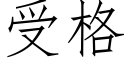 受格